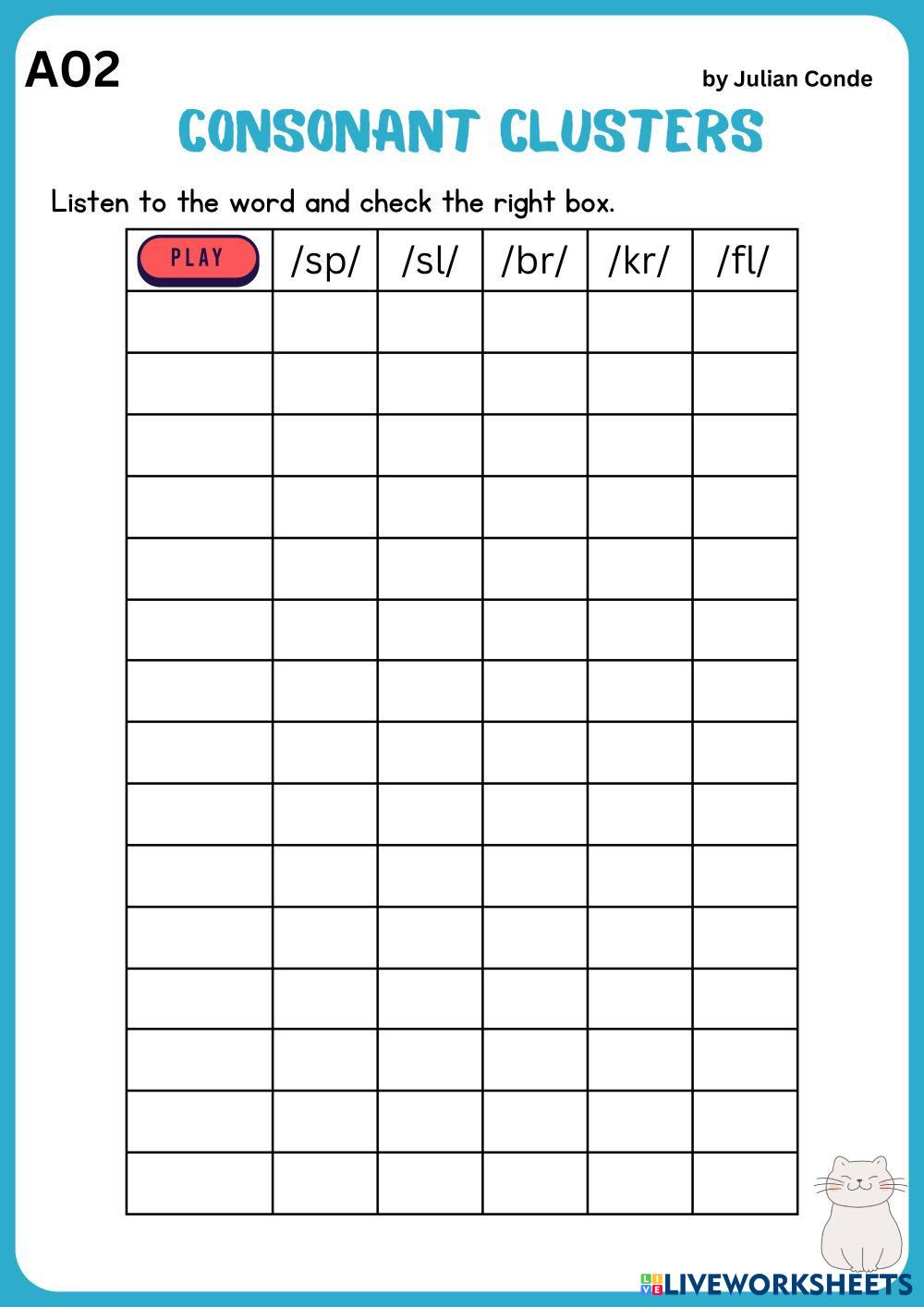 A02

by Julian Conde

CONSONANT CLUSTERS

Listen to the word and check the right box.

| PLAY | /sp/ | /sl/ | /br/ | /kr/ | /fl/ |
|---|---|---|---|---|---|
| | | | | | |
| | | | | | |
| | | | | | |
| | | | | | |
| | | | | | |
| | | | | | |
| | | | | | |
| | | | | | |
| | | | | | |
| | | | | | |
| | | | | | |
| | | | | | |
| | | | | | |
| | | | | | |
| | | | | | |

LIVEWORKSHEETS